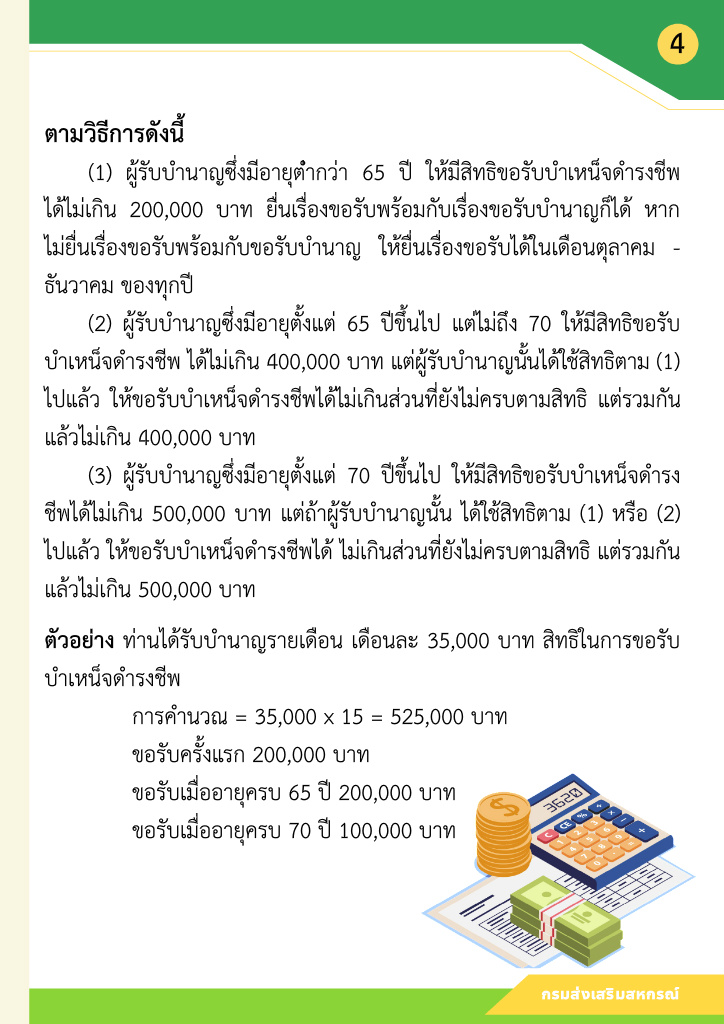 4

ตามวิธีการดังนี้

(1) ผู้รับบำนาญซึ่งมีอายุต่ำกว่า 65 ปี ให้มีสิทธิขอรับบำเหน็จดำรงชีพได้ไม่เกิน 200,000 บาท ยื่นเรื่องขอรับพร้อมกับเรื่องขอรับบำนาญก็ได้ หากไม่ยื่นเรื่องขอรับพร้อมกับขอรับบำนาญ ให้ยื่นเรื่องขอรับได้ในเดือนตุลาคม - ธันวาคม ของทุกปี

(2) ผู้รับบำนาญซึ่งมีอายุตั้งแต่ 65 ปีขึ้นไป แต่ไม่ถึง 70 ให้มีสิทธิขอรับบำเหน็จดำรงชีพ ได้ไม่เกิน 400,000 บาท แต่ผู้รับบำนาญนั้นได้ใช้สิทธิตาม (1) ไปแล้ว ให้ขอรับบำเหน็จดำรงชีพได้ไม่เกินส่วนที่ยังไม่ครบตามสิทธิ แต่รวมกันแล้วไม่เกิน 400,000 บาท

(3) ผู้รับบำนาญซึ่งมีอายุตั้งแต่ 70 ปีขึ้นไป ให้มีสิทธิขอรับบำเหน็จดำรงชีพได้ไม่เกิน 500,000 บาท แต่ถ้าผู้รับบำนาญนั้น ได้ใช้สิทธิตาม (1) หรือ (2) ไปแล้ว ให้ขอรับบำเหน็จดำรงชีพได้ ไม่เกินส่วนที่ยังไม่ครบตามสิทธิ แต่รวมกันแล้วไม่เกิน 500,000 บาท

ตัวอย่าง ท่านได้รับบำนาญรายเดือน เดือนละ 35,000 บาท สิทธิในการขอรับบำเหน็จดำรงชีพ

การคำนวณ = 35,000 x 15 = 525,000 บาท
ขอรับครั้งแรก 200,000 บาท
ขอรับเมื่ออายุครบ 65 ปี 200,000 บาท
ขอรับเมื่ออายุครบ 70 ปี 100,000 บาท

3620

กรมส่งเสริมสหกรณ์